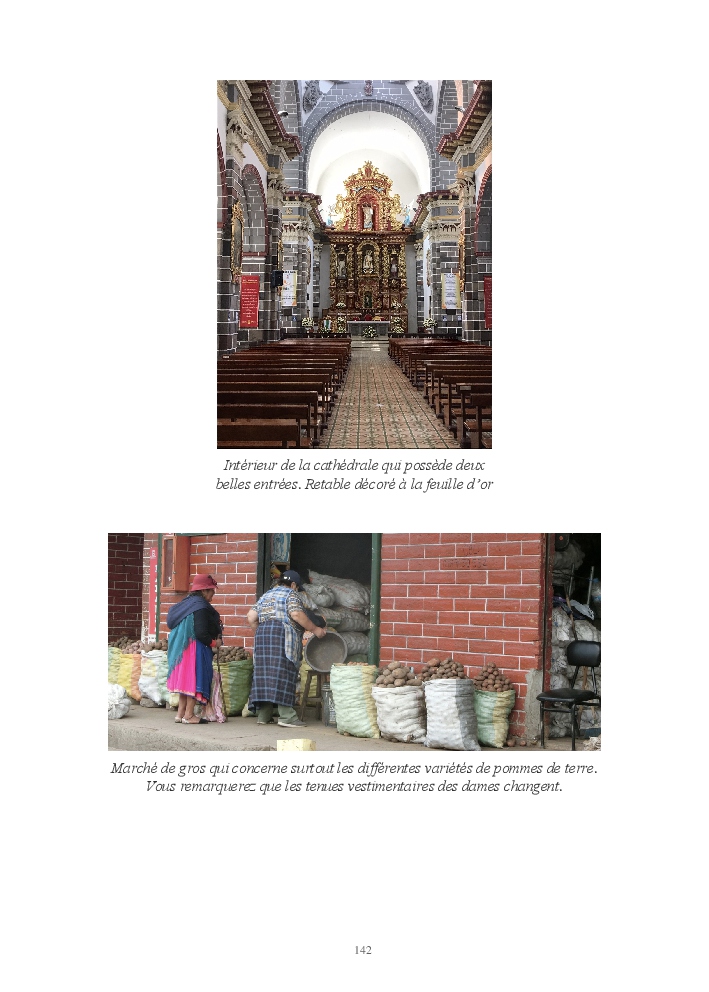 Intérieur de la cathédrale qui possède deux belles entrées. Retable décoré à la feuille d'or

Marché de gros qui concerne surtout les différentes variétés de pommes de terre. Vous remarquerez que les tenues vestimentaires des dames changent.

142